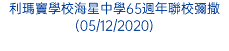 利瑪竇學校海星中學65週年聯校彌撒
(05/12/2020)